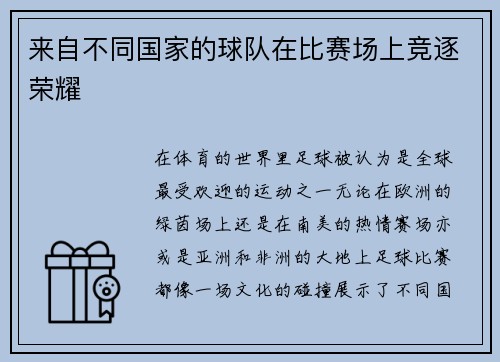 来自不同国家的球队在比赛场上竞逐荣耀

在体育的世界里足球被认为是全球最受欢迎的运动之一无论在欧洲的绿茵场上还是在南美的热情赛场亦或是亚洲和非洲的大地上足球比赛都像一场文化的碰撞展示了不同国